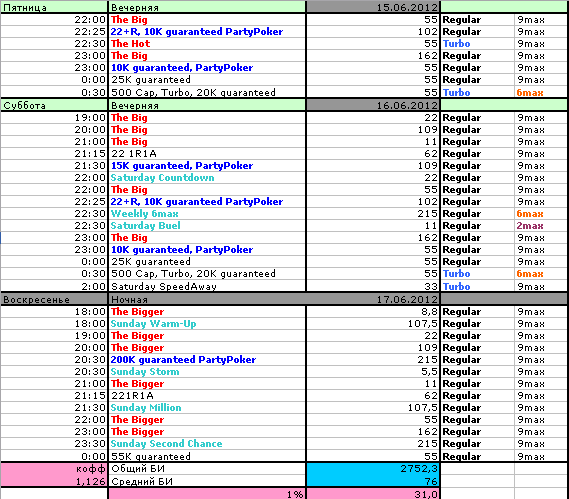 | Пятница | Вечерняя | 15.06.2012 | | |
|---|---|---|---|---|
| 22:00 | The Big | 55 | Regular | 9max |
| 22:25 | 22+R, 10K guaranteed PartyPoker | 102 | Regular | 9max |
| 22:30 | The Hot | 55 | Turbo | 9max |
| 23:00 | The Big | 162 | Regular | 9max |
| 23:00 | 10K guaranteed, PartyPoker | 55 | Regular | 9max |
| 0:00 | 25K guaranteed | 55 | Regular | 9max |
| 0:30 | 500 Cap, Turbo, 20K guaranteed | 55 | Turbo | 6max |
| Суббота | Вечерняя | 16.06.2012 | | |
| 19:00 | The Big | 22 | Regular | 9max |
| 20:00 | The Big | 109 | Regular | 9max |
| 21:00 | The Big | 11 | Regular | 9max |
| 21:15 | 22 1R1A | 62 | Regular | 9max |
| 21:30 | 15K guaranteed, PartyPoker | 109 | Regular | 9max |
| 22:00 | Saturday Countdown | 22 | Regular | 9max |
| 22:00 | The Big | 55 | Regular | 9max |
| 22:25 | 22+R, 10K guaranteed PartyPoker | 102 | Regular | 9max |
| 22:30 | Weekly 6max | 215 | Regular | 6max |
| 22:30 | Saturday Buel | 11 | Regular | 2max |
| 23:00 | The Big | 162 | Regular | 9max |
| 23:00 | 10K guaranteed, PartyPoker | 55 | Regular | 9max |
| 0:00 | 25K guaranteed | 55 | Regular | 9max |
| 0:30 | 500 Cap, Turbo, 20K guaranteed | 55 | Turbo | 6max |
| 2:00 | Saturday SpeedAway | 33 | Turbo | 9max |
| Воскресенье | Ночная | 17.06.2012 | | |
| 18:00 | The Bigger | 8,8 | Regular | 9max |
| 18:00 | Sunday Warm-Up | 107,5 | Regular | 9max |
| 19:00 | The Bigger | 22 | Regular | 9max |
| 20:00 | The Bigger | 109 | Regular | 9max |
| 20:30 | 200K guaranteed PartyPoker | 215 | Regular | 9max |
| 20:30 | Sunday Storm | 5,5 | Regular | 9max |
| 21:00 | The Bigger | 11 | Regular | 9max |
| 21:15 | 221R1A | 62 | Regular | 9max |
| 21:30 | Sunday Million | 107,5 | Regular | 9max |
| 22:00 | The Bigger | 55 | Regular | 9max |
| 23:00 | The Bigger | 162 | Regular | 9max |
| 23:30 | Sunday Second Chance | 215 | Regular | 9max |
| 0:00 | 55K guaranteed | 55 | Regular | 9max |
| кофф | Общий БИ | 2752,3 | | |
| 1,126 | Средний БИ | 76 | | |
| | 1% | 31,0 | | |